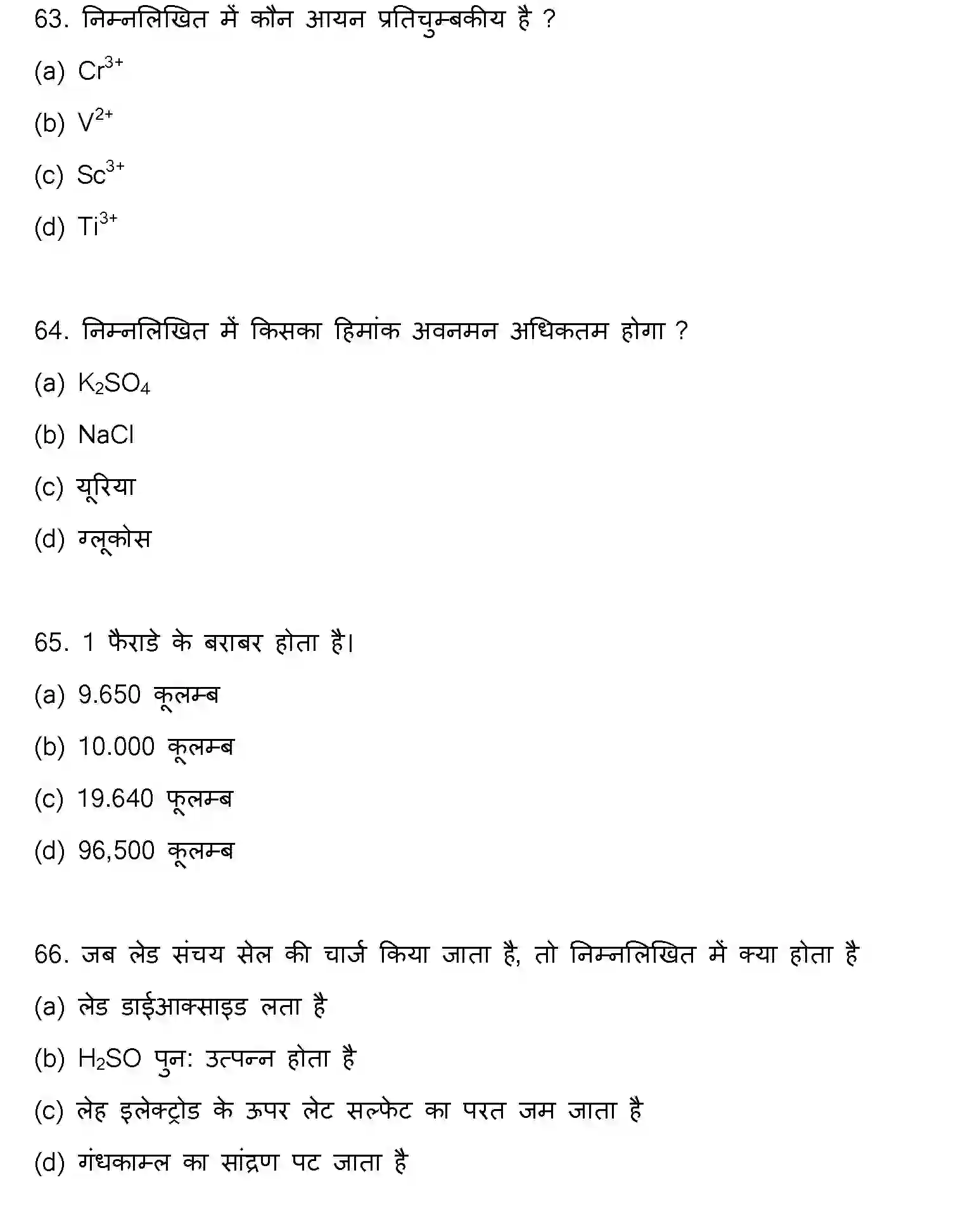 63. निम्नलिखित में कौन आयन प्रतिचुम्बकीय है ?

(a) $Cr^{3+}$

(b) $V^{2+}$

(c) $Sc^{3+}$

(d) $Ti^{3+}$

64. निम्नलिखित में किसका हिमांक अवनमन अधिकतम होगा ?

(a) $K_2SO_4$

(b) NaCl

(c) यूरिया

(d) ग्लूकोस

65. 1 फैराडे के बराबर होता है।

(a) 9.650 कूलम्ब

(b) 10.000 कूलम्ब

(c) 19.640 फूलम्ब

(d) 96,500 कूलम्ब

66. जब लेड संचय सेल की चार्ज किया जाता है, तो निम्नलिखित में क्या होता है

(a) लेड डाईआक्साइड लता है

(b) $H_2SO$ पुन: उत्पन्न होता है

(c) लेह इलेक्ट्रोड के ऊपर लेट सल्फेट का परत जम जाता है

(d) गंधकाम्ल का सांद्रण पट जाता है